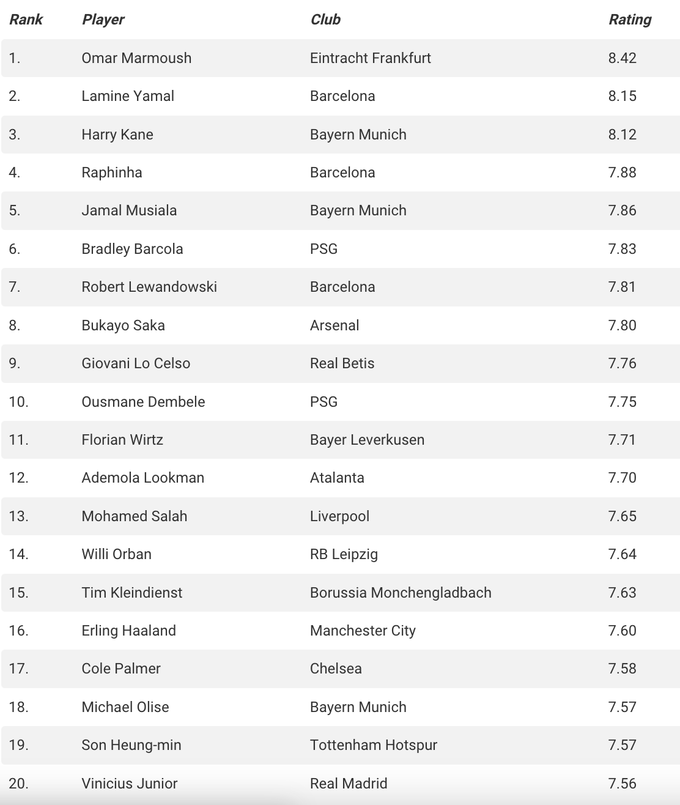 | Rank | Player | Club | Rating |
|---|---|---|---|
| 1. | Omar Marmoush | Eintracht Frankfurt | 8.42 |
| 2. | Lamine Yamal | Barcelona | 8.15 |
| 3. | Harry Kane | Bayern Munich | 8.12 |
| 4. | Raphinha | Barcelona | 7.88 |
| 5. | Jamal Musiala | Bayern Munich | 7.86 |
| 6. | Bradley Barcola | PSG | 7.83 |
| 7. | Robert Lewandowski | Barcelona | 7.81 |
| 8. | Bukayo Saka | Arsenal | 7.80 |
| 9. | Giovani Lo Celso | Real Betis | 7.76 |
| 10. | Ousmane Dembele | PSG | 7.75 |
| 11. | Florian Wirtz | Bayer Leverkusen | 7.71 |
| 12. | Ademola Lookman | Atalanta | 7.70 |
| 13. | Mohamed Salah | Liverpool | 7.65 |
| 14. | Willi Orban | RB Leipzig | 7.64 |
| 15. | Tim Kleindienst | Borussia Monchengladbach | 7.63 |
| 16. | Erling Haaland | Manchester City | 7.60 |
| 17. | Cole Palmer | Chelsea | 7.58 |
| 18. | Michael Olise | Bayern Munich | 7.57 |
| 19. | Son Heung-min | Tottenham Hotspur | 7.57 |
| 20. | Vinicius Junior | Real Madrid | 7.56 |